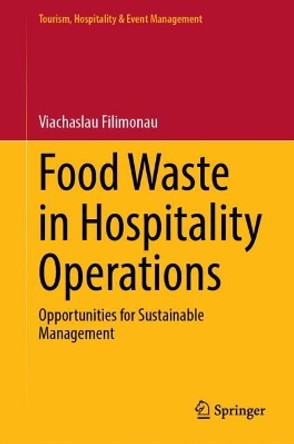 Tourism, Hospitality & Event Management

Viachaslau Filimonau

Food Waste in Hospitality Operations

Opportunities for Sustainable Management

Springer